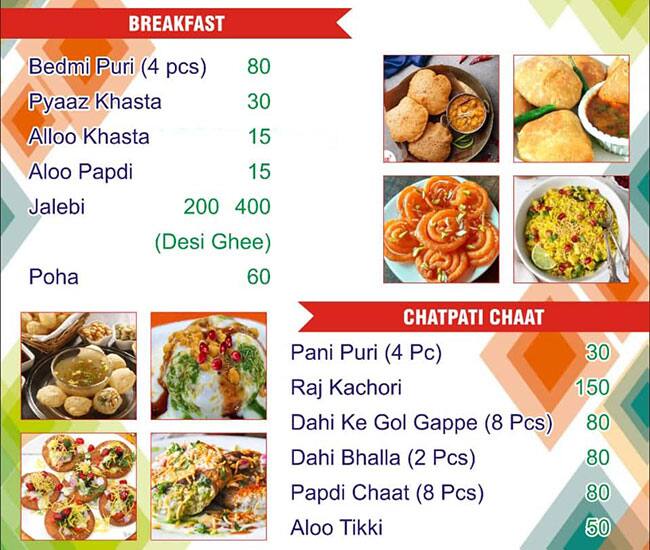 BREAKFAST

Bedmi Puri (4 pcs) 80
Pyaaz Khasta 30
Alloo Khasta 15
Aloo Papdi 15
Jalebi 200 400
(Desi Ghee)
Poha 60

CHATPATI CHAAT

Pani Puri (4 Pc) 30
Raj Kachori 150
Dahi Ke Gol Gappe (8 Pcs) 80
Dahi Bhalla (2 Pcs) 80
Papdi Chaat (8 Pcs) 80
Aloo Tikki 50